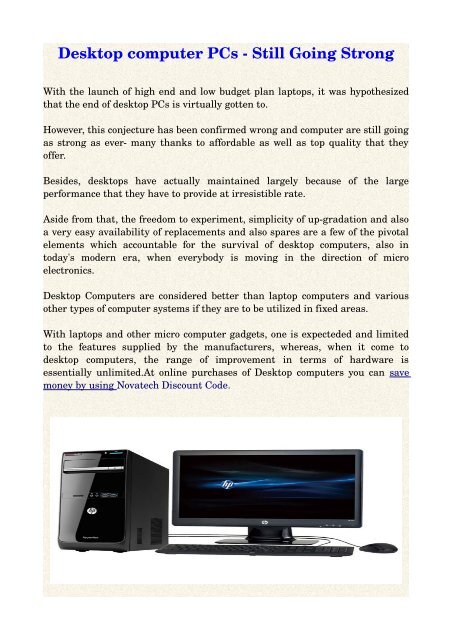 Desktop computer PCs - Still Going Strong

With the launch of high end and low budget plan laptops, it was hypothesized that the end of desktop PCs is virtually gotten to.

However, this conjecture has been confirmed wrong and computer are still going as strong as ever- many thanks to affordable as well as top quality that they offer.

Besides, desktops have actually maintained largely because of the large performance that they have to provide at irresistible rate.

Aside from that, the freedom to experiment, simplicity of up-gradation and also a very easy availability of replacements and also spares are a few of the pivotal elements which accountable for the survival of desktop computers, also in today's modern era, when everybody is moving in the direction of micro electronics.

Desktop Computers are considered better than laptop computers and various other types of computer systems if they are to be utilized in fixed areas.

With laptops and other micro computer gadgets, one is expecteded and limited to the features supplied by the manufacturers, whereas, when it come to desktop computers, the range of improvement in terms of hardware is essentially unlimited.At online purchases of Desktop computers you can save money by using Novatech Discount Code.

hp

hp

hp